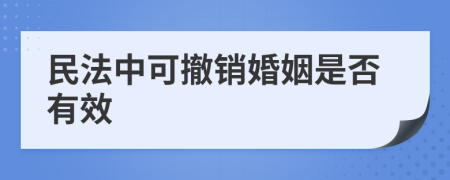 民法中可撤销婚姻是否有效